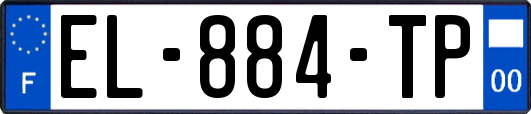 F
EL-884-TP
00